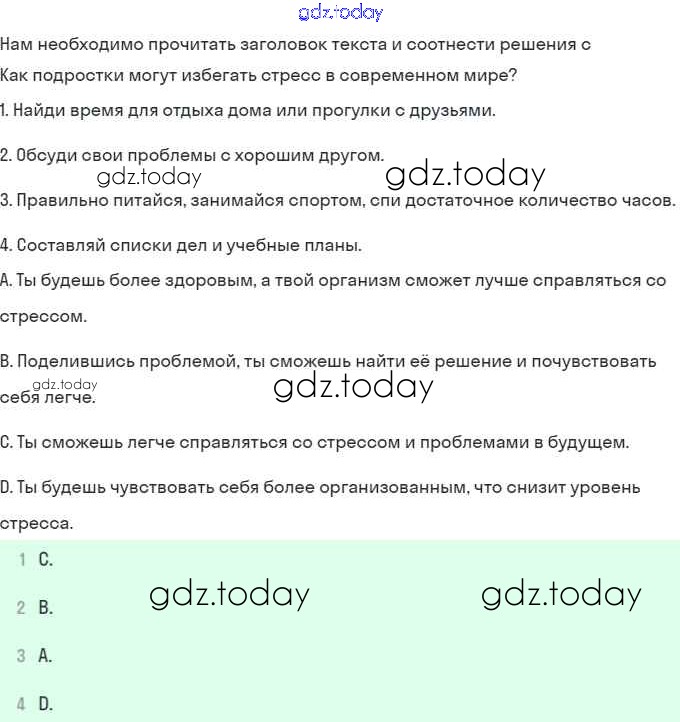 gdz.today

Нам необходимо прочитать заголовок текста и соотнести решения с

Как подростки могут избегать стресс в современном мире?

1. Найди время для отдыха дома или прогулки с друзьями.

2. Обсуди свои проблемы с хорошим другом.

gdz.today gdz.today

3. Правильно питайся, занимайся спортом, спи достаточное количество часов.

4. Составляй списки дел и учебные планы.

A. Ты будешь более здоровым, а твой организм сможет лучше справляться со стрессом.

B. Поделившись проблемой, ты сможешь найти её решение и почувствовать себя легче.

gdz.today gdz.today

C. Ты сможешь легче справляться со стрессом и проблемами в будущем.

D. Ты будешь чувствовать себя более организованным, что снизит уровень стресса.

1 C.

2 B.

gdz.today gdz.today

3 A.

4 D.